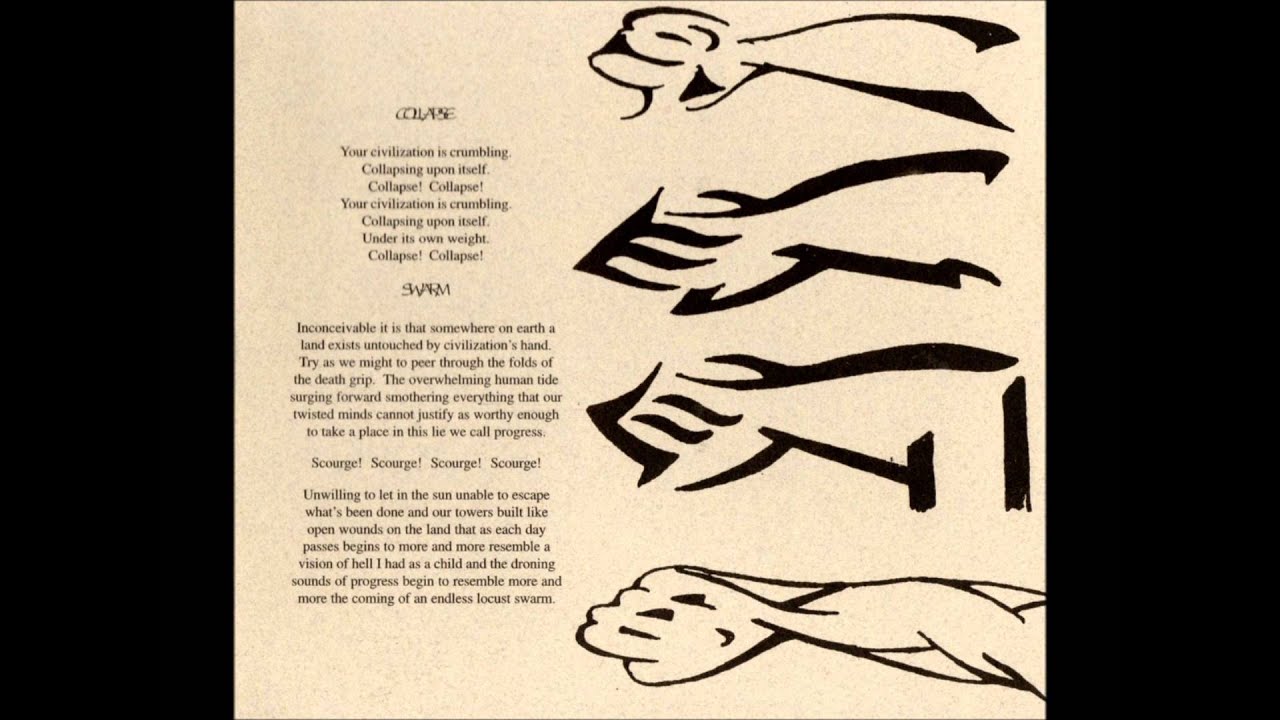 COLLAPSE

Your civilization is crumbling.
Collapsing upon itself.
Collapse! Collapse!
Your civilization is crumbling.
Collapsing upon itself.
Under its own weight.
Collapse! Collapse!

SWARM

Inconceivable it is that somewhere on earth a land exists untouched by civilization's hand. Try as we might to peer through the folds of the death grip. The overwhelming human tide surging forward smothering everything that our twisted minds cannot justify as worthy enough to take a place in this lie we call progress.

Scourge! Scourge! Scourge! Scourge!

Unwilling to let in the sun unable to escape what's been done and our towers built like open wounds on the land that as each day passes begins to more and more resemble a vision of hell I had as a child and the droning sounds of progress begin to resemble more and more the coming of an endless locust swarm.